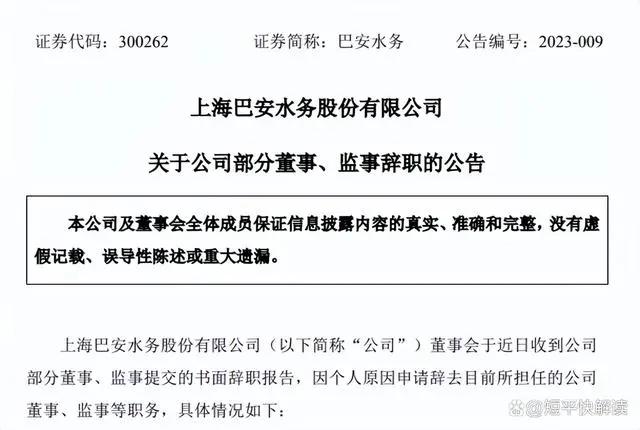 证券代码：300262 证券简称：巴安水务 公告编号：2023-009

上海巴安水务股份有限公司

关于公司部分董事、监事辞职的公告

本公司及董事会全体成员保证信息披露内容的真实、准确和完整，没有虚假记载、误导性陈述或重大遗漏。

上海巴安水务股份有限公司（以下简称“公司”）董事会于近日收到公司部分董事、监事提交的书面辞职报告，因个人原因申请辞去目前所担任的公司董事、监事等职务，具体情况如下：

@短平快解读